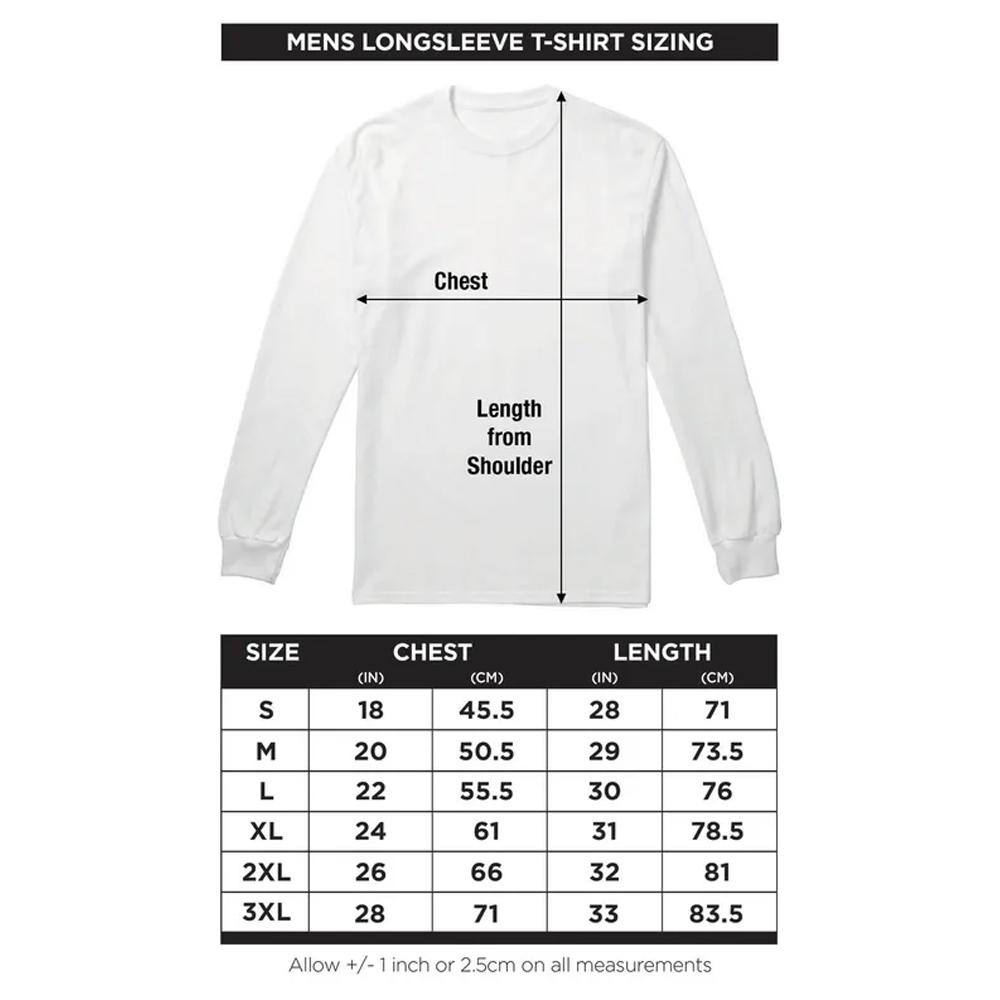 MENS LONGSLEEVE T-SHIRT SIZING

Chest

Length from Shoulder

| SIZE | CHEST (IN) | CHEST (CM) | LENGTH (IN) | LENGTH (CM) |
|---|---|---|---|---|
| S | 18 | 45.5 | 28 | 71 |
| M | 20 | 50.5 | 29 | 73.5 |
| L | 22 | 55.5 | 30 | 76 |
| XL | 24 | 61 | 31 | 78.5 |
| 2XL | 26 | 66 | 32 | 81 |
| 3XL | 28 | 71 | 33 | 83.5 |

Allow +/- 1 inch or 2.5cm on all measurements